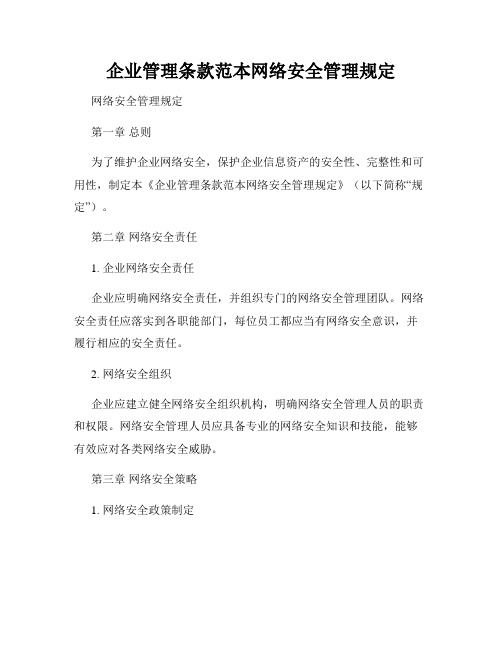 企业管理条款范本网络安全管理规定

网络安全管理规定

第一章 总则

为了维护企业网络安全，保护企业信息资产的安全性、完整性和可用性，制定本《企业管理条款范本网络安全管理规定》（以下简称“规定”）。

第二章 网络安全责任

1. 企业网络安全责任

企业应明确网络安全责任，并组织专门的网络安全管理团队。网络安全责任应落实到各职能部门，每位员工都应当有网络安全意识，并履行相应的安全责任。

2. 网络安全组织

企业应建立健全网络安全组织机构，明确网络安全管理人员的职责和权限。网络安全管理人员应具备专业的网络安全知识和技能，能够有效应对各类网络安全威胁。

第三章 网络安全策略

1. 网络安全政策制定